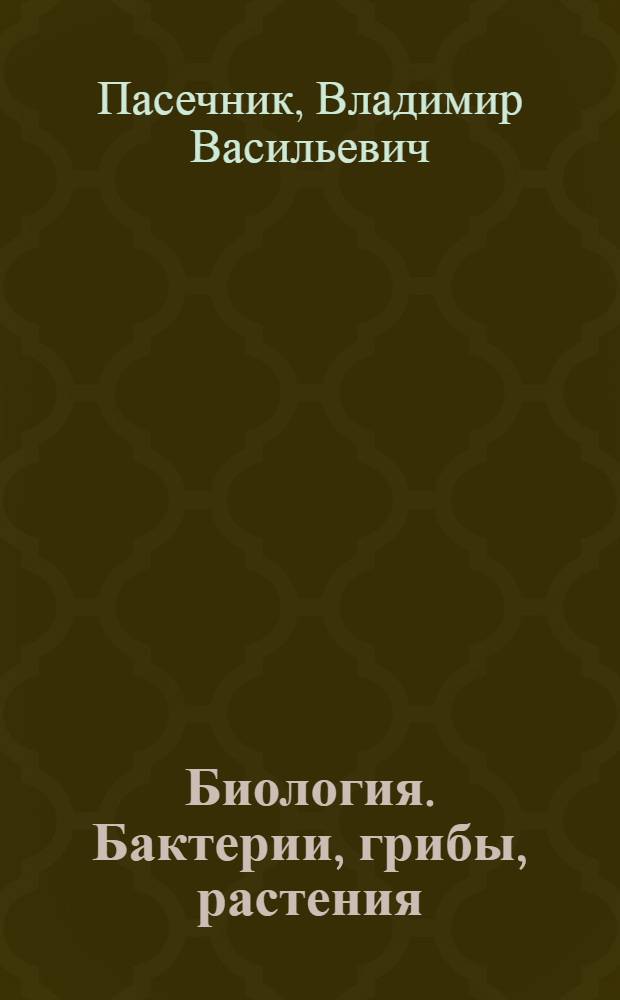 Пасечник, Владимир Васильевич

Биология. Бактерии, грибы, растения